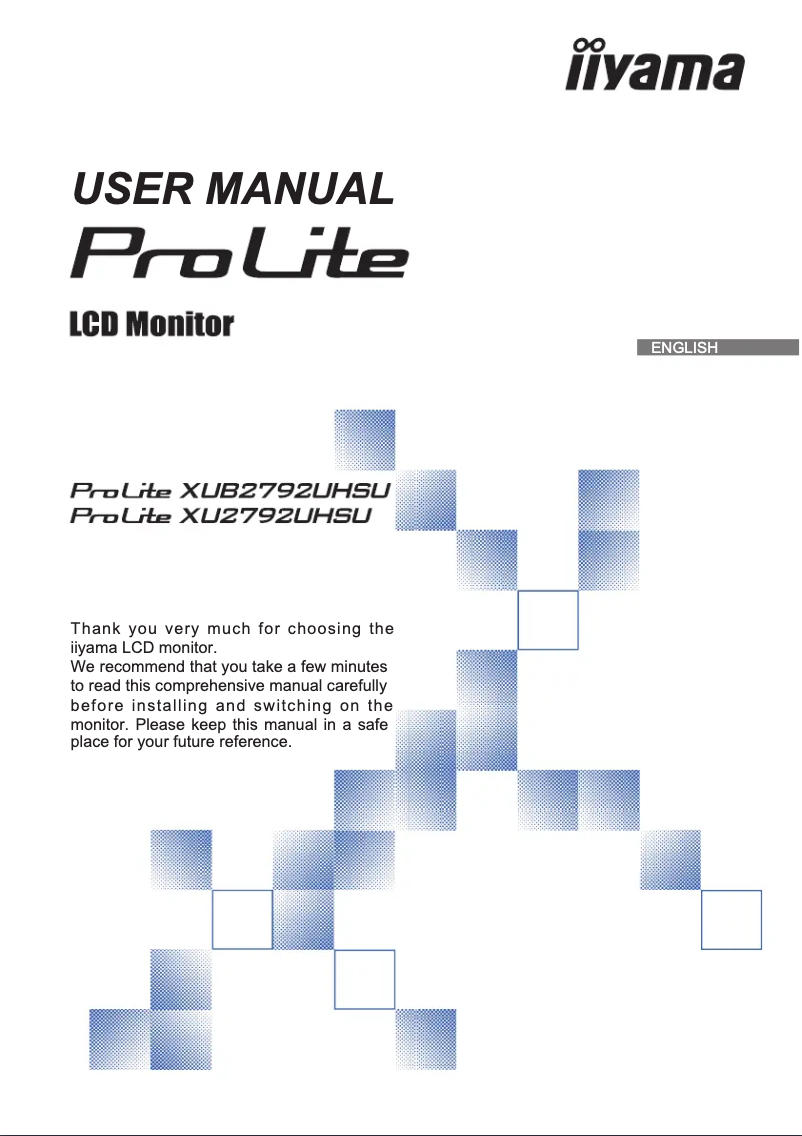 iiyama

USER MANUAL

ProLite

LCD Monitor

ENGLISH

ProLite XUB2792UHSU
ProLite XU2792UHSU

Thank you very much for choosing the iiyama LCD monitor.
We recommend that you take a few minutes to read this comprehensive manual carefully before installing and switching on the monitor. Please keep this manual in a safe place for your future reference.